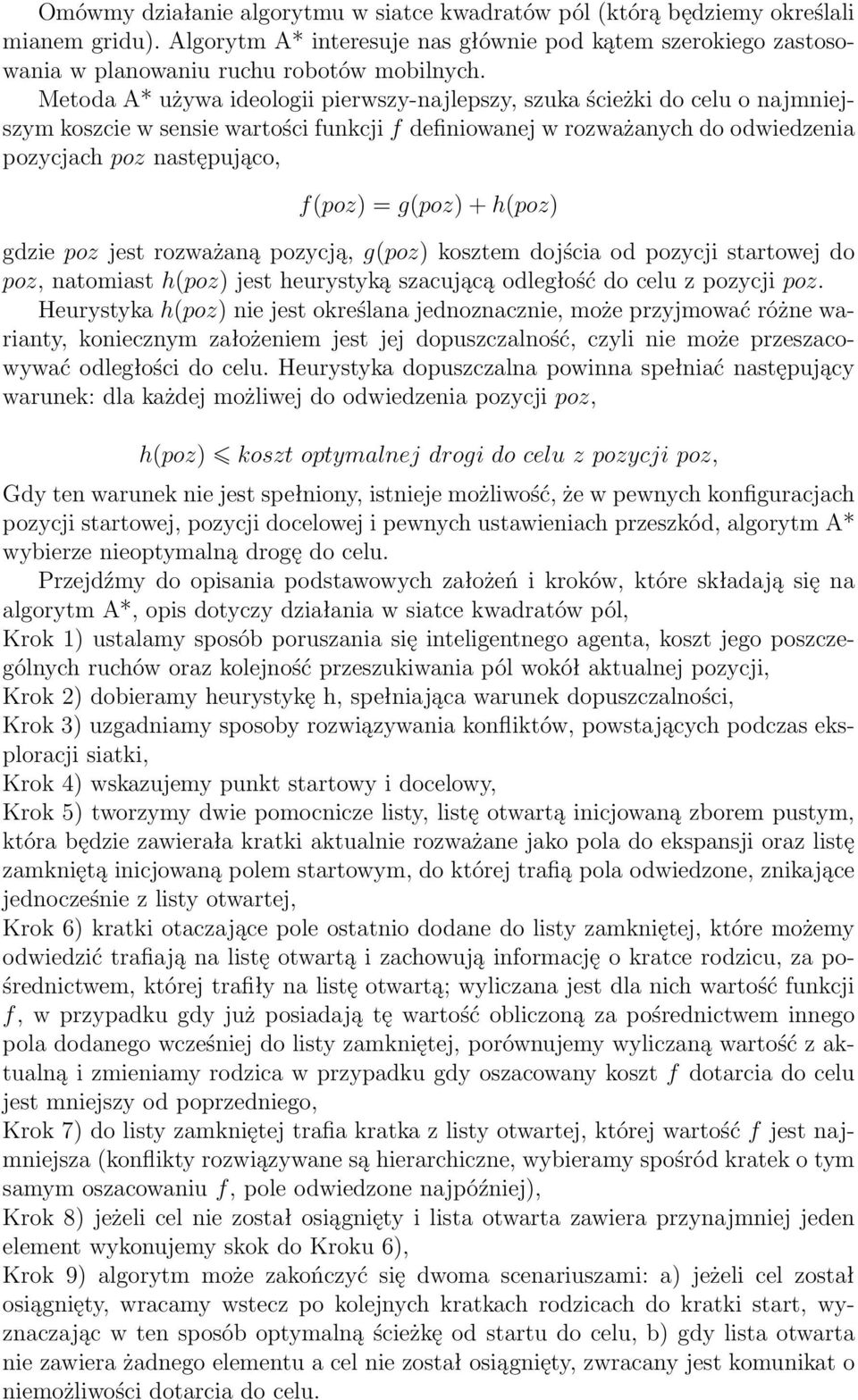 Omówmy działanie algorytmu w siatce kwadratów pól (którą będziemy określali mianem gridu). Algorytm A* interesuje nas głównie pod kątem szerokiego zastosowania w planowaniu ruchu robotów mobilnych.

Metoda A* używa ideologii pierwszy-najlepszy, szuka ścieżki do celu o najmniejszym koszcie w sensie wartości funkcji $f$ definiowanej w rozważanych do odwiedzenia pozycjach $poz$ następująco,

$f(poz) = g(poz) + h(poz)$

gdzie $poz$ jest rozważaną pozycją, $g(poz)$ kosztem dojścia od pozycji startowej do $poz$, natomiast $h(poz)$ jest heurystyką szacującą odległość do celu z pozycji $poz$.

Heurystyka $h(poz)$ nie jest określana jednoznacznie, może przyjmować różne warianty, koniecznym założeniem jest jej dopuszczalność, czyli nie może przeszacowywać odległości do celu. Heurystyka dopuszczalna powinna spełniać następujący warunek: dla każdej możliwej do odwiedzenia pozycji $poz$,

$h(poz) \leqslant koszt\ optymalnej\ drogi\ do\ celu\ z\ pozycji\ poz,$

Gdy ten warunek nie jest spełniony, istnieje możliwość, że w pewnych konfiguracjach pozycji startowej, pozycji docelowej i pewnych ustawieniach przeszkód, algorytm A* wybierze nieoptymalną drogę do celu.

Przejdźmy do opisania podstawowych założeń i kroków, które składają się na algorytm A*, opis dotyczy działania w siatce kwadratów pól,
Krok 1) ustalamy sposób poruszania się inteligentnego agenta, koszt jego poszczególnych ruchów oraz kolejność przeszukiwania pól wokół aktualnej pozycji,
Krok 2) dobieramy heurystykę h, spełniająca warunek dopuszczalności,
Krok 3) uzgadniamy sposoby rozwiązywania konfliktów, powstających podczas eksploracji siatki,
Krok 4) wskazujemy punkt startowy i docelowy,
Krok 5) tworzymy dwie pomocnicze listy, listę otwartą inicjowaną zborem pustym, która będzie zawierała kratki aktualnie rozważane jako pola do ekspansji oraz listę zamkniętą inicjowaną polem startowym, do której trafią pola odwiedzone, znikające jednocześnie z listy otwartej,
Krok 6) kratki otaczające pole ostatnio dodane do listy zamkniętej, które możemy odwiedzić trafiają na listę otwartą i zachowują informację o kratce rodzicu, za pośrednictwem, której trafiły na listę otwartą; wyliczana jest dla nich wartość funkcji $f$, w przypadku gdy już posiadają tę wartość obliczoną za pośrednictwem innego pola dodanego wcześniej do listy zamkniętej, porównujemy wyliczaną wartość z aktualną i zmieniamy rodzica w przypadku gdy oszacowany koszt $f$ dotarcia do celu jest mniejszy od poprzedniego,
Krok 7) do listy zamkniętej trafia kratka z listy otwartej, której wartość $f$ jest najmniejsza (konflikty rozwiązywane są hierarchiczne, wybieramy spośród kratek o tym samym oszacowaniu $f$, pole odwiedzone najpóźniej),
Krok 8) jeżeli cel nie został osiągnięty i lista otwarta zawiera przynajmniej jeden element wykonujemy skok do Kroku 6),
Krok 9) algorytm może zakończyć się dwoma scenariuszami: a) jeżeli cel został osiągnięty, wracamy wstecz po kolejnych kratkach rodzicach do kratki start, wyznaczając w ten sposób optymalną ścieżkę od startu do celu, b) gdy lista otwarta nie zawiera żadnego elementu a cel nie został osiągnięty, zwracany jest komunikat o niemożliwości dotarcia do celu.